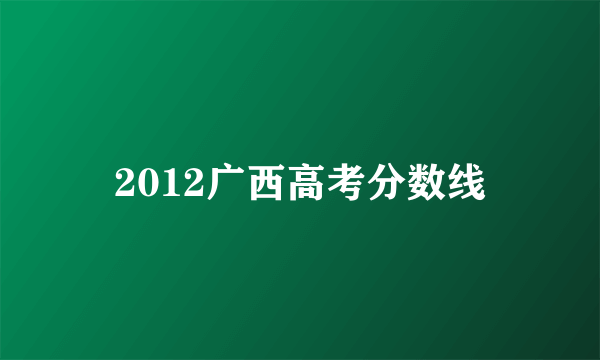 2012广西高考分数线